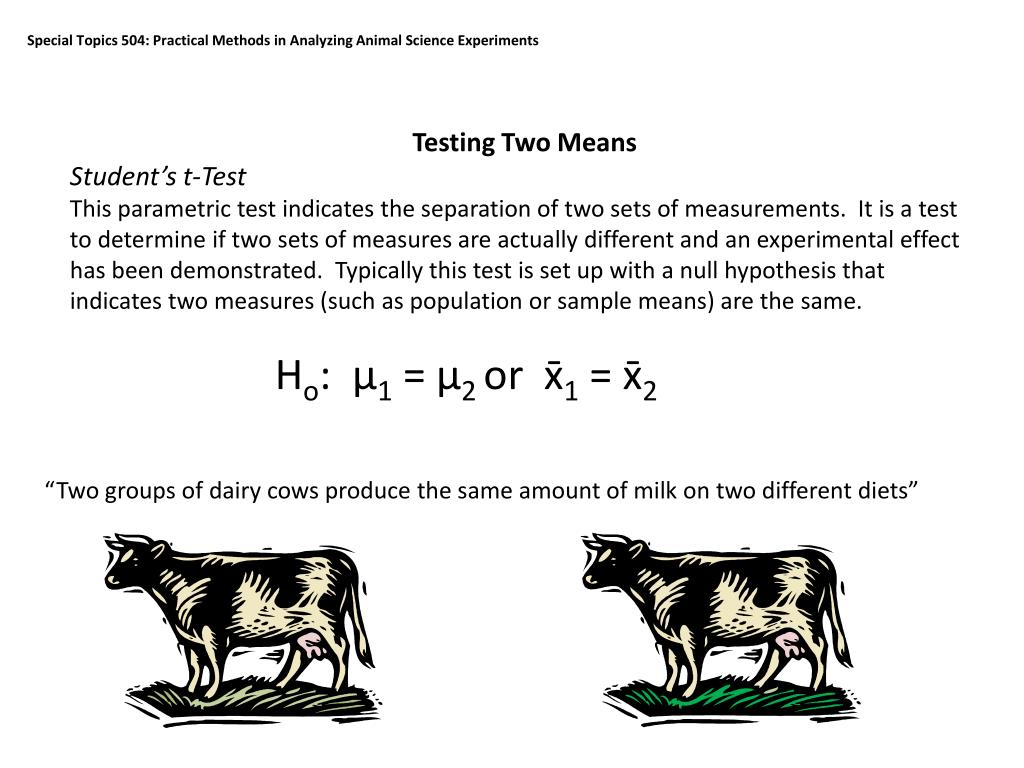 Special Topics 504: Practical Methods in Analyzing Animal Science Experiments

Testing Two Means

Student's t-Test

This parametric test indicates the separation of two sets of measurements. It is a test to determine if two sets of measures are actually different and an experimental effect has been demonstrated. Typically this test is set up with a null hypothesis that indicates two measures (such as population or sample means) are the same.

$H_o$: $\mu_1 = \mu_2$ or $\bar{x}_1 = \bar{x}_2$

"Two groups of dairy cows produce the same amount of milk on two different diets"